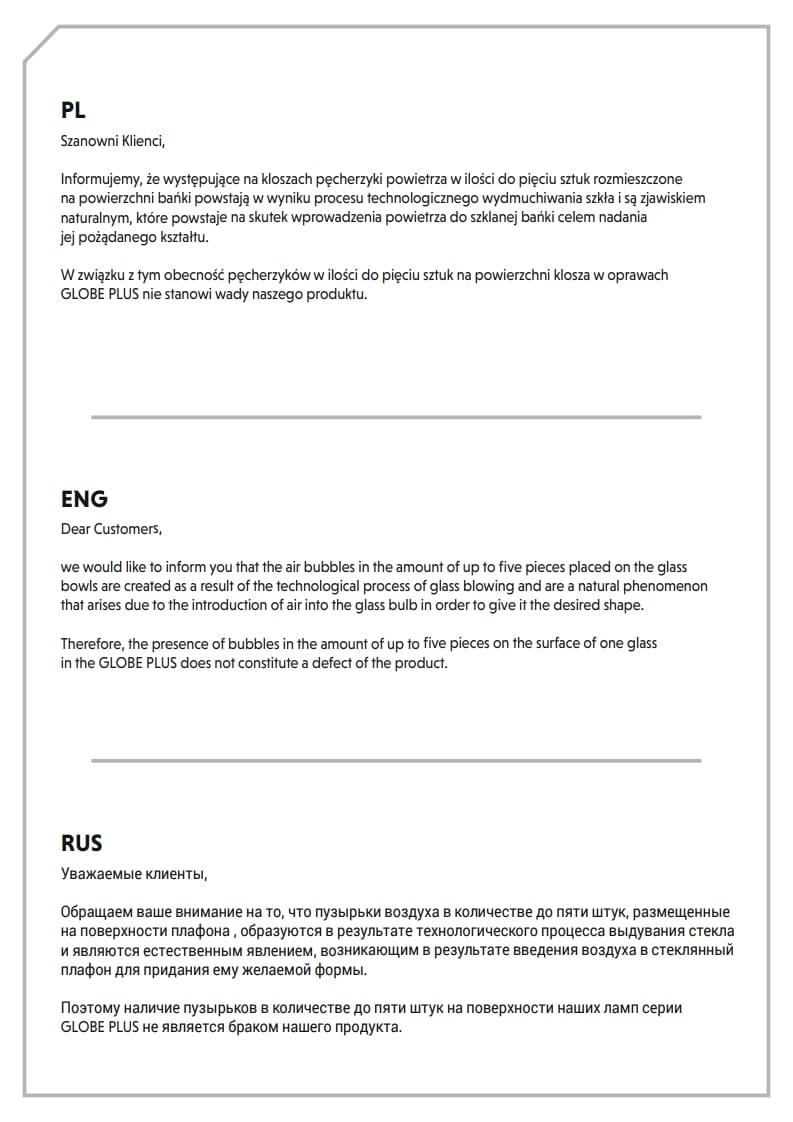 PL
Szanowni Klienci,

Informujemy, że występujące na kloszach pęcherzyki powietrza w ilości do pięciu sztuk rozmieszczone na powierzchni bańki powstają w wyniku procesu technologicznego wydmuchiwania szkła i są zjawiskiem naturalnym, które powstaje na skutek wprowadzenia powietrza do szklanej bańki celem nadania jej pożądanego kształtu.

W związku z tym obecność pęcherzyków w ilości do pięciu sztuk na powierzchni klosza w oprawach GLOBE PLUS nie stanowi wady naszego produktu.

ENG
Dear Customers,

we would like to inform you that the air bubbles in the amount of up to five pieces placed on the glass bowls are created as a result of the technological process of glass blowing and are a natural phenomenon that arises due to the introduction of air into the glass bulb in order to give it the desired shape.

Therefore, the presence of bubbles in the amount of up to five pieces on the surface of one glass in the GLOBE PLUS does not constitute a defect of the product.

RUS
Уважаемые клиенты,

Обращаем ваше внимание на то, что пузырьки воздуха в количестве до пяти штук, размещенные на поверхности плафона , образуются в результате технологического процесса выдувания стекла и являются естественным явлением, возникающим в результате введения воздуха в стеклянный плафон для придания ему желаемой формы.

Поэтому наличие пузырьков в количестве до пяти штук на поверхности наших ламп серии GLOBE PLUS не является браком нашего продукта.